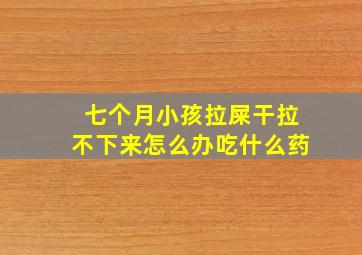 七个月小孩拉屎干拉不下来怎么办吃什么药